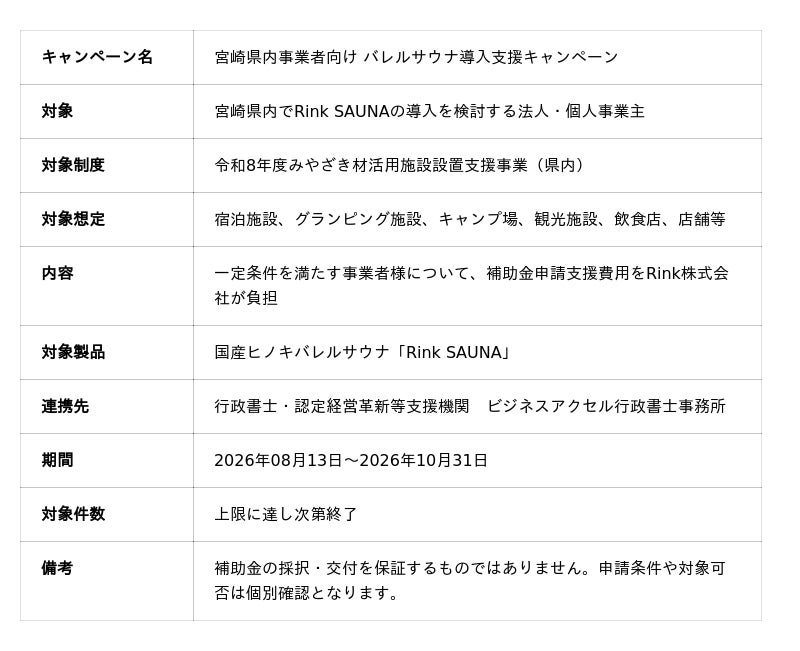 | キャンペーン名 | 宮崎県内事業者向け バレルサウナ導入支援キャンペーン |
|---|---|
| 対象 | 宮崎県内でRink SAUNAの導入を検討する法人・個人事業主 |
| 対象制度 | 令和8年度みやざき材活用施設設置支援事業（県内） |
| 対象想定 | 宿泊施設、グランピング施設、キャンプ場、観光施設、飲食店、店舗等 |
| 内容 | 一定条件を満たす事業者様について、補助金申請支援費用をRink株式会社が負担 |
| 対象製品 | 国産ヒノキバレルサウナ「Rink SAUNA」 |
| 連携先 | 行政書士・認定経営革新等支援機関 ビジネスアクセル行政書士事務所 |
| 期間 | 2026年08月13日～2026年10月31日 |
| 対象件数 | 上限に達し次第終了 |
| 備考 | 補助金の採択・交付を保証するものではありません。申請条件や対象可否は個別確認となります。 |